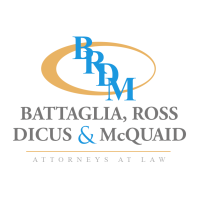 BRDM

BATTAGLIA, ROSS
DICUS & McQUAID

ATTORNEYS AT LAW